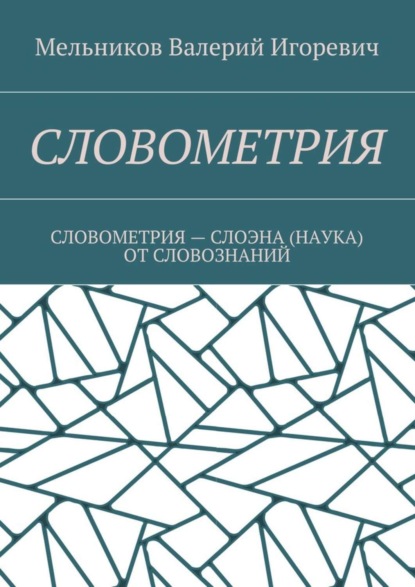 Мельников Валерий Игоревич

СЛОВОМЕТРИЯ

СЛОВОМЕТРИЯ — СЛОЭНА (НАУКА) ОТ СЛОВОЗНАНИЙ